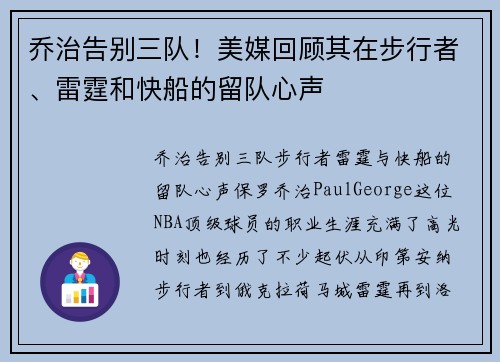 乔治告别三队！美媒回顾其在步行者、雷霆和快船的留队心声

乔治告别三队步行者雷霆与快船的留队心声保罗乔治PaulGeorge这位NBA顶级球员的职业生涯充满了高光时刻也经历了不少起伏从印第安纳步行者到俄克拉荷马城雷霆再到洛